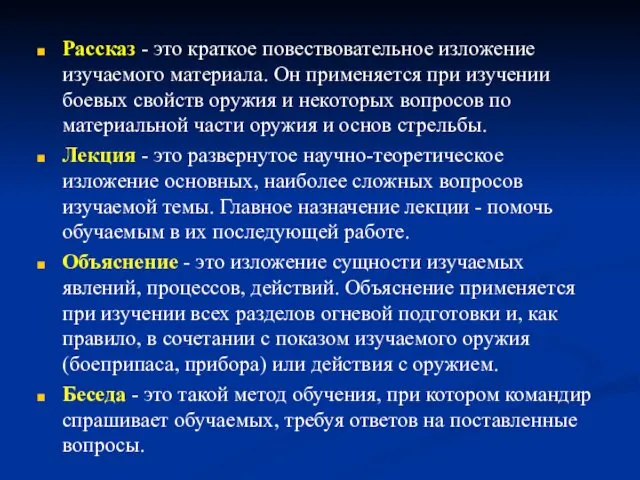 Рассказ - это краткое повествовательное изложение изучаемого материала. Он применяется при изучении боевых свойств оружия и некоторых вопросов по материальной части оружия и основ стрельбы.

Лекция - это развернутое научно-теоретическое изложение основных, наиболее сложных вопросов изучаемой темы. Главное назначение лекции - помочь обучаемым в их последующей работе.

Объяснение - это изложение сущности изучаемых явлений, процессов, действий. Объяснение применяется при изучении всех разделов огневой подготовки и, как правило, в сочетании с показом изучаемого оружия (боеприпаса, прибора) или действия с оружием.

Беседа - это такой метод обучения, при котором командир спрашивает обучаемых, требуя ответов на поставленные вопросы.